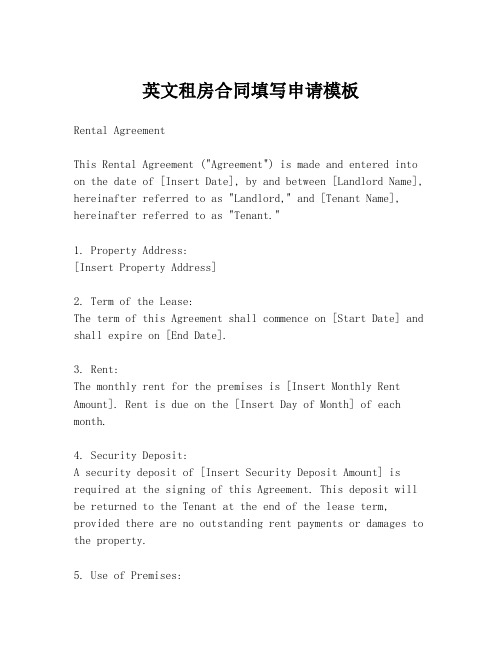 英文租房合同填写申请模板

Rental Agreement

This Rental Agreement ("Agreement") is made and entered into on the date of [Insert Date], by and between [Landlord Name], hereinafter referred to as "Landlord," and [Tenant Name], hereinafter referred to as "Tenant."

1. Property Address:
[Insert Property Address]

2. Term of the Lease:
The term of this Agreement shall commence on [Start Date] and shall expire on [End Date].

3. Rent:
The monthly rent for the premises is [Insert Monthly Rent Amount]. Rent is due on the [Insert Day of Month] of each month.

4. Security Deposit:
A security deposit of [Insert Security Deposit Amount] is required at the signing of this Agreement. This deposit will be returned to the Tenant at the end of the lease term, provided there are no outstanding rent payments or damages to the property.

5. Use of Premises: